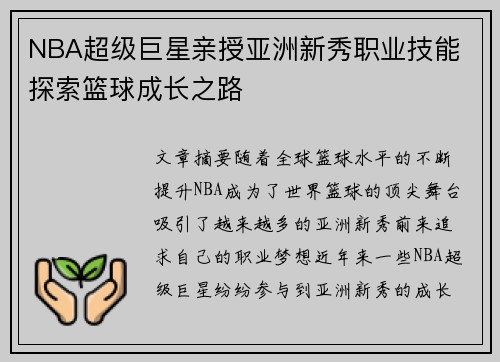 NBA超级巨星亲授亚洲新秀职业技能探索篮球成长之路

文章摘要随着全球篮球水平的不断提升NBA成为了世界篮球的顶尖舞台吸引了越来越多的亚洲新秀前来追求自己的职业梦想近年来一些NBA超级巨星纷纷参与到亚洲新秀的成长